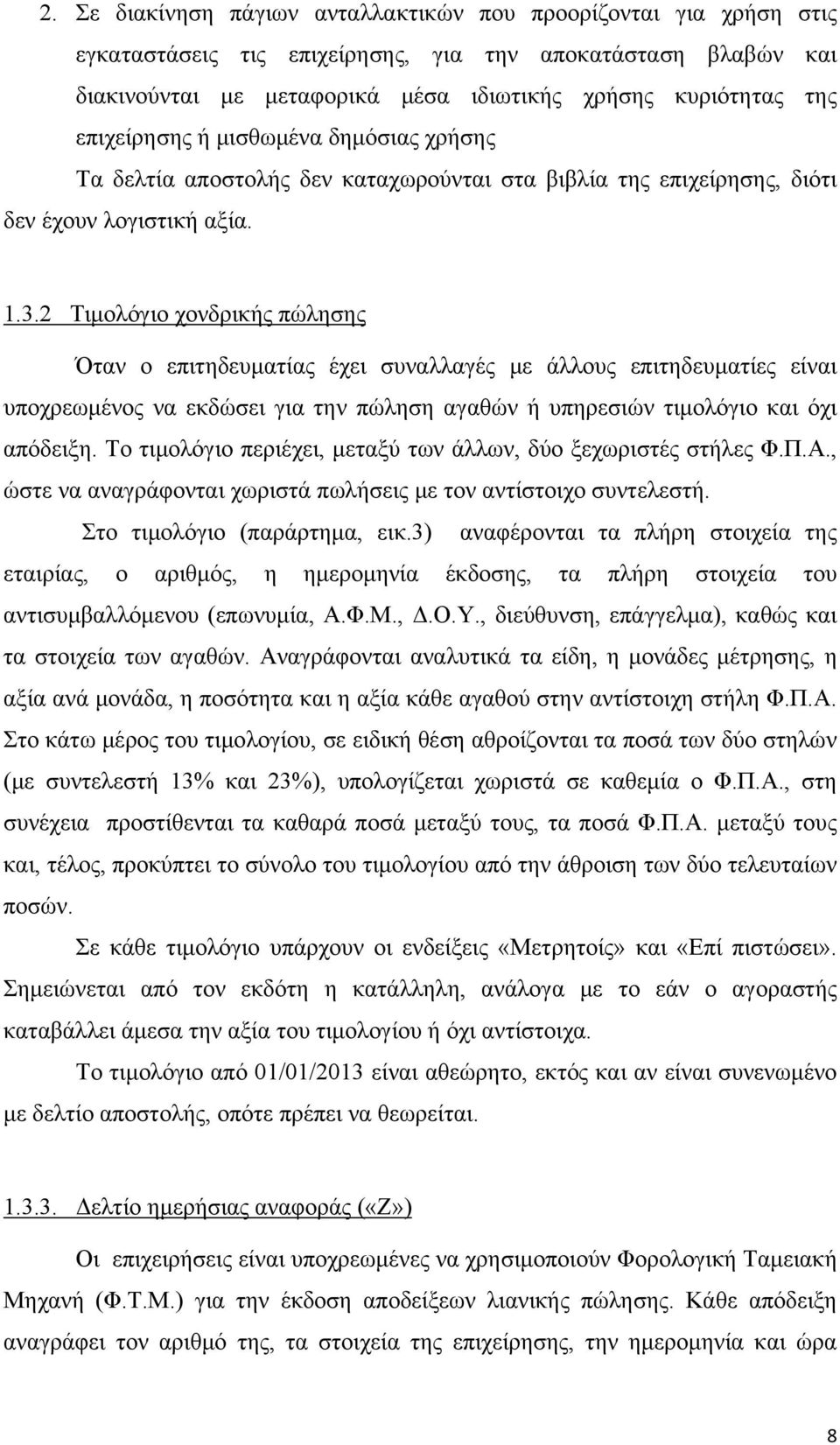 2. Σε διακίνηση πάγιων ανταλλακτικών που προορίζονται για χρήση στις εγκαταστάσεις τις επιχείρησης, για την αποκατάσταση βλαβών και διακινούνται με μεταφορικά μέσα ιδιωτικής χρήσης κυριότητας της επιχείρησης ή μισθωμένα δημόσιας χρήσης

Τα δελτία αποστολής δεν καταχωρούνται στα βιβλία της επιχείρησης, διότι δεν έχουν λογιστική αξία.

1.3.2 Τιμολόγιο χονδρικής πώλησης

Όταν ο επιτηδευματίας έχει συναλλαγές με άλλους επιτηδευματίες είναι υποχρεωμένος να εκδώσει για την πώληση αγαθών ή υπηρεσιών τιμολόγιο και όχι απόδειξη. Το τιμολόγιο περιέχει, μεταξύ των άλλων, δύο ξεχωριστές στήλες Φ.Π.Α., ώστε να αναγράφονται χωριστά πωλήσεις με τον αντίστοιχο συντελεστή.

Στο τιμολόγιο (παράρτημα, εικ.3) αναφέρονται τα πλήρη στοιχεία της εταιρίας, ο αριθμός, η ημερομηνία έκδοσης, τα πλήρη στοιχεία του αντισυμβαλλόμενου (επωνυμία, Α.Φ.Μ., Δ.Ο.Υ., διεύθυνση, επάγγελμα), καθώς και τα στοιχεία των αγαθών. Αναγράφονται αναλυτικά τα είδη, η μονάδες μέτρησης, η αξία ανά μονάδα, η ποσότητα και η αξία κάθε αγαθού στην αντίστοιχη στήλη Φ.Π.Α. Στο κάτω μέρος του τιμολογίου, σε ειδική θέση αθροίζονται τα ποσά των δύο στηλών (με συντελεστή 13% και 23%), υπολογίζεται χωριστά σε καθεμία ο Φ.Π.Α., στη συνέχεια προστίθενται τα καθαρά ποσά μεταξύ τους, τα ποσά Φ.Π.Α. μεταξύ τους και, τέλος, προκύπτει το σύνολο του τιμολογίου από την άθροιση των δύο τελευταίων ποσών.

Σε κάθε τιμολόγιο υπάρχουν οι ενδείξεις «Μετρητοίς» και «Επί πιστώσει». Σημειώνεται από τον εκδότη η κατάλληλη, ανάλογα με το εάν ο αγοραστής καταβάλλει άμεσα την αξία του τιμολογίου ή όχι αντίστοιχα.

Το τιμολόγιο από 01/01/2013 είναι αθεώρητο, εκτός και αν είναι συνενωμένο με δελτίο αποστολής, οπότε πρέπει να θεωρείται.

1.3.3. Δελτίο ημερήσιας αναφοράς («Ζ»)

Οι επιχειρήσεις είναι υποχρεωμένες να χρησιμοποιούν Φορολογική Ταμειακή Μηχανή (Φ.Τ.Μ.) για την έκδοση αποδείξεων λιανικής πώλησης. Κάθε απόδειξη αναγράφει τον αριθμό της, τα στοιχεία της επιχείρησης, την ημερομηνία και ώρα

8